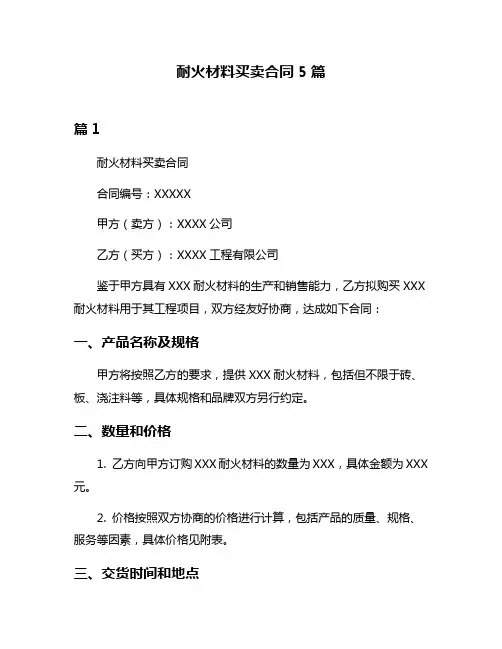 耐火材料买卖合同 5 篇

篇 1

耐火材料买卖合同

合同编号：XXXXX

甲方（卖方）：XXXX 公司

乙方（买方）：XXXX 工程有限公司

鉴于甲方具有 XXX 耐火材料的生产和销售能力，乙方拟购买 XXX 耐火材料用于其工程项目，双方经友好协商，达成如下合同：

一、产品名称及规格

甲方将按照乙方的要求，提供 XXX 耐火材料，包括但不限于砖、板、浇注料等，具体规格和品牌双方另行约定。

二、数量和价格

1. 乙方向甲方订购 XXX 耐火材料的数量为 XXX，具体金额为 XXX 元。

2. 价格按照双方协商的价格进行计算，包括产品的质量、规格、服务等因素，具体价格见附表。

三、交货时间和地点